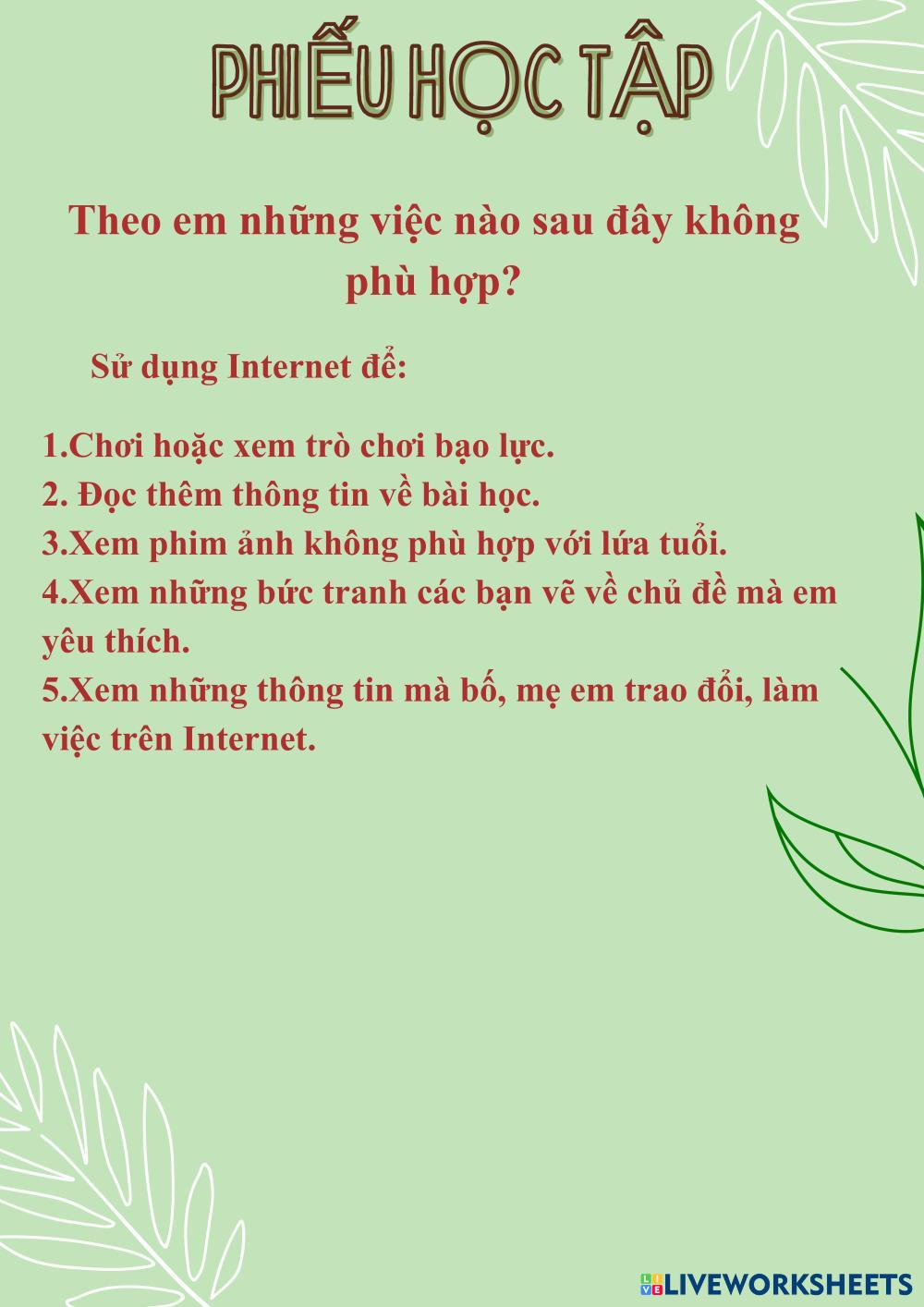 PHIẾU HỌC TẬP

Theo em những việc nào sau đây không phù hợp?

Sử dụng Internet để:

1.Chơi hoặc xem trò chơi bạo lực.
2. Đọc thêm thông tin về bài học.
3.Xem phim ảnh không phù hợp với lứa tuổi.
4.Xem những bức tranh các bạn vẽ về chủ đề mà em yêu thích.
5.Xem những thông tin mà bố, mẹ em trao đổi, làm việc trên Internet.

LIVEWORKSHEETS